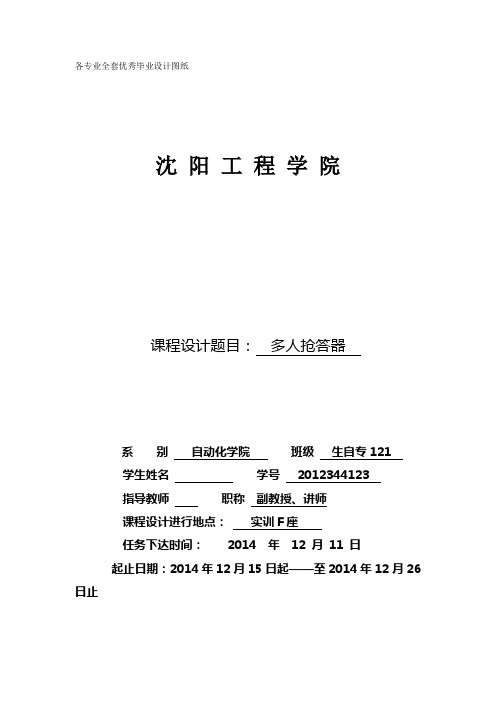 各专业全套优秀毕业设计图纸

沈 阳 工 程 学 院

课程设计题目： 多人抢答器

系 别 自动化学院 班级 生自专 121

学生姓名 学号 2012344123

指导教师 职称 副教授、讲师

课程设计进行地点： 实训 F 座

任务下达时间： 2014 年 12 月 11 日

起止日期：2014 年 12 月 15 日起——至 2014 年 12 月 26 日止